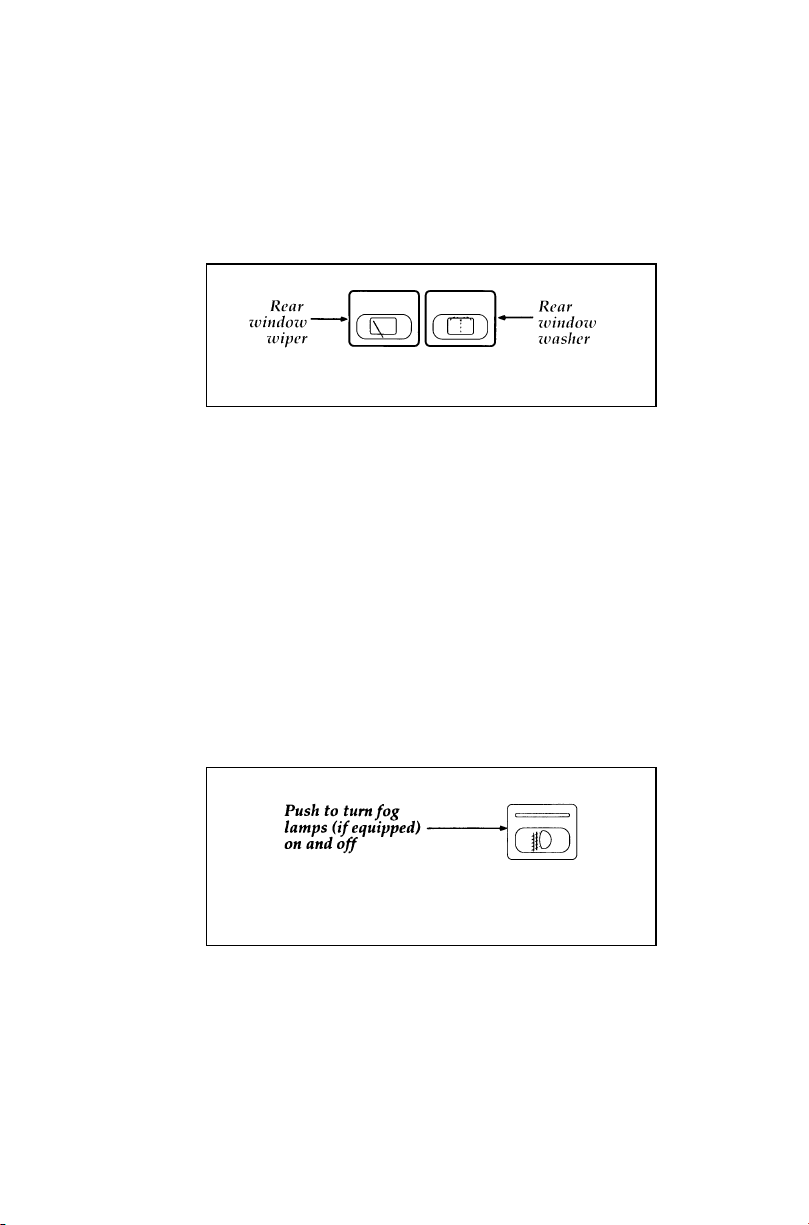 Rear window wiper

Rear window washer

Push to turn fog lamps (if equipped) on and off